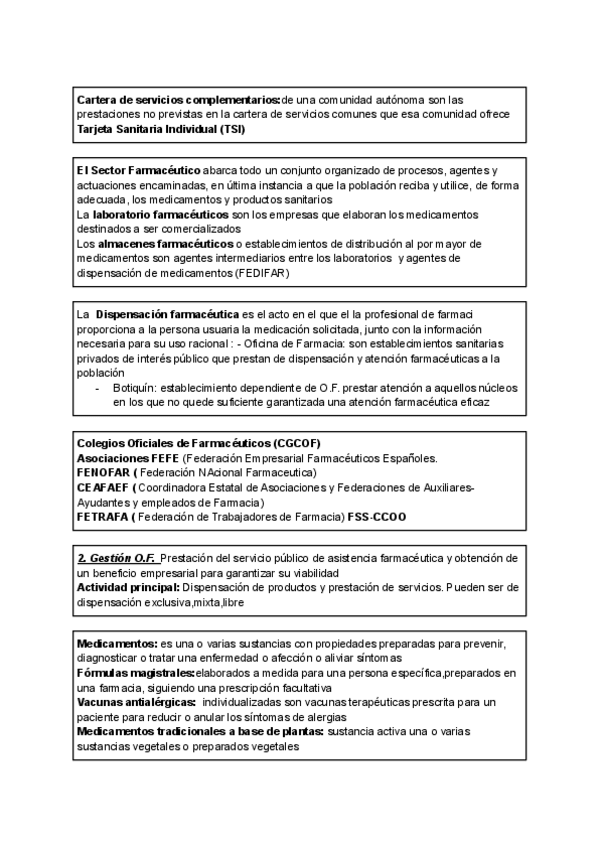 Cartera de servicios complementarios:de una comunidad autónoma son las prestaciones no previstas en la cartera de servicios comunes que esa comunidad ofrece
Tarjeta Sanitaria Individual (TSI)

El Sector Farmacéutico abarca todo un conjunto organizado de procesos, agentes y actuaciones encaminadas, en última instancia a que la población reciba y utilice, de forma adecuada, los medicamentos y productos sanitarios
La laboratorio farmacéuticos son los empresas que elaboran los medicamentos destinados a ser comercializados
Los almacenes farmacéuticos o establecimientos de distribución al por mayor de medicamentos son agentes intermediarios entre los laboratorios y agentes de dispensación de medicamentos (FEDIFAR)

La Dispensación farmacéutica es el acto en el que el la profesional de farmaci proporciona a la persona usuaria la medicación solicitada, junto con la información necesaria para su uso racional : - Oficina de Farmacia: son establecimientos sanitarias privados de interés público que prestan de dispensación y atención farmacéuticas a la población
- Botiquín: establecimiento dependiente de O.F. prestar atención a aquellos núcleos en los que no quede suficiente garantizada una atención farmacéutica eficaz

Colegios Oficiales de Farmacéuticos (CGCOF)
Asociaciones FEFE (Federación Empresarial Farmacéuticos Españoles.
FENOFAR ( Federación NAcional Farmaceutica)
CEAFAEF ( Coordinadora Estatal de Asociaciones y Federaciones de Auxiliares-Ayudantes y empleados de Farmacia)
FETRAFA ( Federación de Trabajadores de Farmacia) FSS-CCOO

2. Gestión O.F. Prestación del servicio público de asistencia farmacéutica y obtención de un beneficio empresarial para garantizar su viabilidad
Actividad principal: Dispensación de productos y prestación de servicios. Pueden ser de dispensación exclusiva,mixta,libre

Medicamentos: es una o varias sustancias con propiedades preparadas para prevenir, diagnosticar o tratar una enfermedad o afección o aliviar síntomas
Fórmulas magistrales:elaborados a medida para una persona específica,preparados en una farmacia, siguiendo una prescripción facultativa
Vacunas antialérgicas: individualizadas son vacunas terapéuticas prescrita para un paciente para reducir o anular los síntomas de alergias
Medicamentos tradicionales a base de plantas: sustancia activa una o varias sustancias vegetales o preparados vegetales